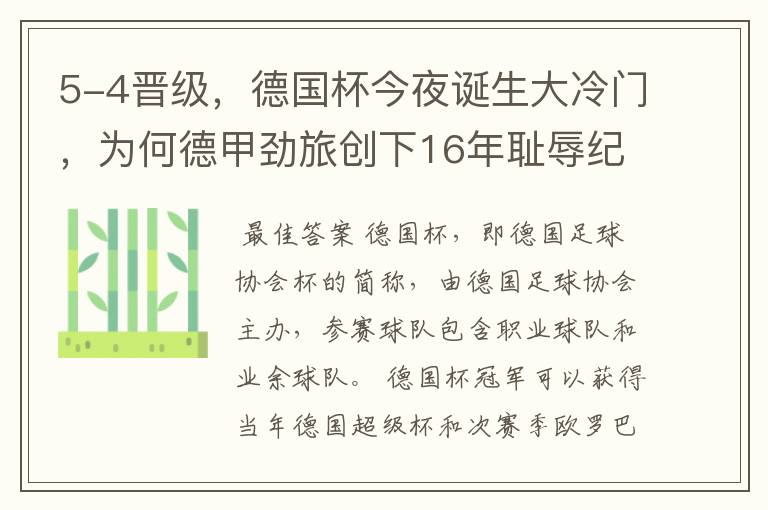 5-4晋级，德国杯今夜诞生大冷门，为何德甲劲旅创下16年耻辱纪

最佳答案 德国杯，即德国足球协会杯的简称，由德国足球协会主办，参赛球队包含职业球队和业余球队。 德国杯冠军可以获得当年德国超级杯和次赛季欧罗巴